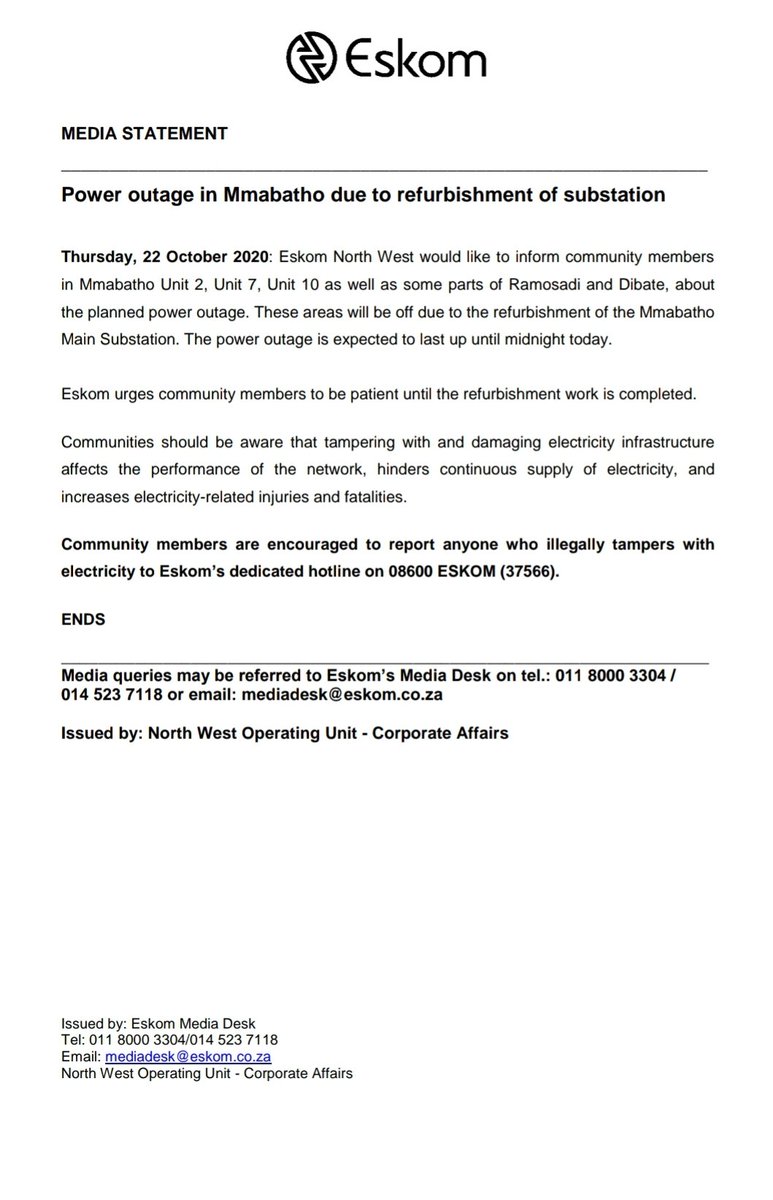 Eskom

MEDIA STATEMENT

Power outage in Mmabatho due to refurbishment of substation

Thursday, 22 October 2020: Eskom North West would like to inform community members in Mmabatho Unit 2, Unit 7, Unit 10 as well as some parts of Ramosadi and Dibate, about the planned power outage. These areas will be off due to the refurbishment of the Mmabatho Main Substation. The power outage is expected to last up until midnight today.

Eskom urges community members to be patient until the refurbishment work is completed.

Communities should be aware that tampering with and damaging electricity infrastructure affects the performance of the network, hinders continuous supply of electricity, and increases electricity-related injuries and fatalities.

Community members are encouraged to report anyone who illegally tampers with electricity to Eskom's dedicated hotline on 08600 ESKOM (37566).

ENDS

Media queries may be referred to Eskom's Media Desk on tel.: 011 8000 3304 / 014 523 7118 or email: mediadesk@eskom.co.za

Issued by: North West Operating Unit - Corporate Affairs

Issued by: Eskom Media Desk
Tel: 011 8000 3304/014 523 7118
Email: mediadesk@eskom.co.za
North West Operating Unit - Corporate Affairs